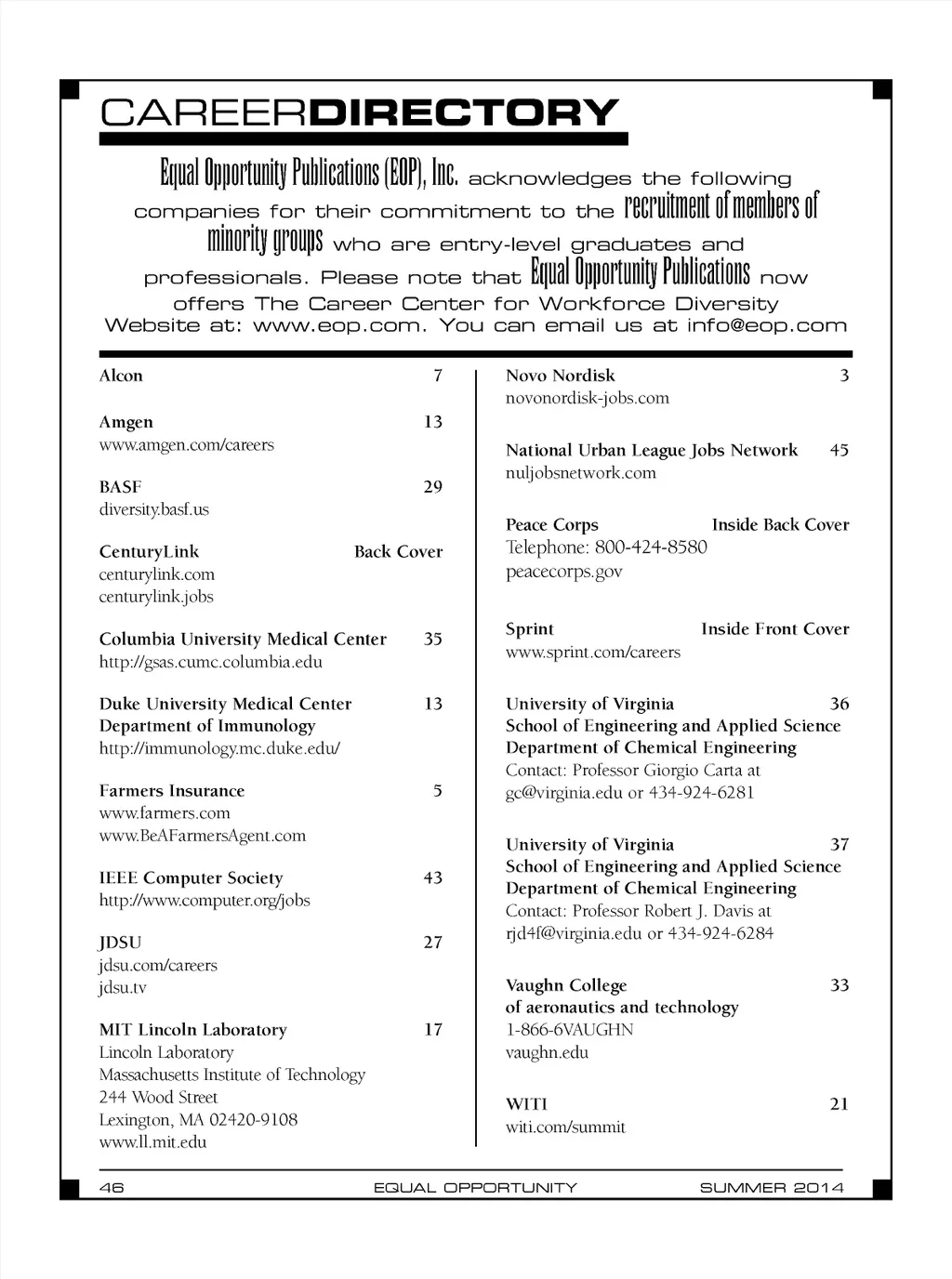 CAREERDIRECTORY

Equal Opportunity Publications (EOP), Inc. acknowledges the following companies for their commitment to the recruitment of members of minority groups who are entry-level graduates and professionals. Please note that Equal Opportunity Publications now offers The Career Center for Workforce Diversity Website at: www.eop.com. You can email us at info@eop.com

Alcon 7

Amgen 13
www.amgen.com/careers

BASF 29
diversity.basf.us

CenturyLink Back Cover
centurylink.com
centurylink.jobs

Columbia University Medical Center 35
http://gsas.cumc.columbia.edu

Duke University Medical Center 13
Department of Immunology
http://immunology.mc.duke.edu/

Farmers Insurance 5
www.farmers.com
www.BeAFarmersAgent.com

IEEE Computer Society 43
http://www.computer.org/jobs

JDSU 27
jdsu.com/careers
jdsu.tv

MIT Lincoln Laboratory 17
Lincoln Laboratory
Massachusetts Institute of Technology
244 Wood Street
Lexington, MA 02420-9108
www.ll.mit.edu

Novo Nordisk 3
novonordisk-jobs.com

National Urban League Jobs Network 45
nuljobsnetwork.com

Peace Corps Inside Back Cover
Telephone: 800-424-8580
peacecorps.gov

Sprint Inside Front Cover
www.sprint.com/careers

University of Virginia 36
School of Engineering and Applied Science
Department of Chemical Engineering
Contact: Professor Giorgio Carta at
gc@virginia.edu or 434-924-6281

University of Virginia 37
School of Engineering and Applied Science
Department of Chemical Engineering
Contact: Professor Robert J. Davis at
rjd4f@virginia.edu or 434-924-6284

Vaughn College 33
of aeronautics and technology
1-866-6VAUGHN
vaughn.edu

WITI 21
witi.com/summit

46 EQUAL OPPORTUNITY SUMMER 2014